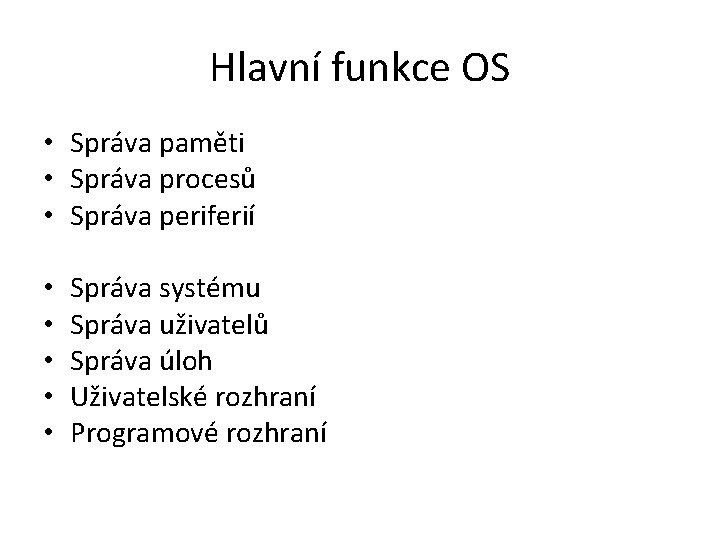 Hlavní funkce OS

• Správa paměti
• Správa procesů
• Správa periferií

• Správa systému
• Správa uživatelů
• Správa úloh
• Uživatelské rozhraní
• Programové rozhraní